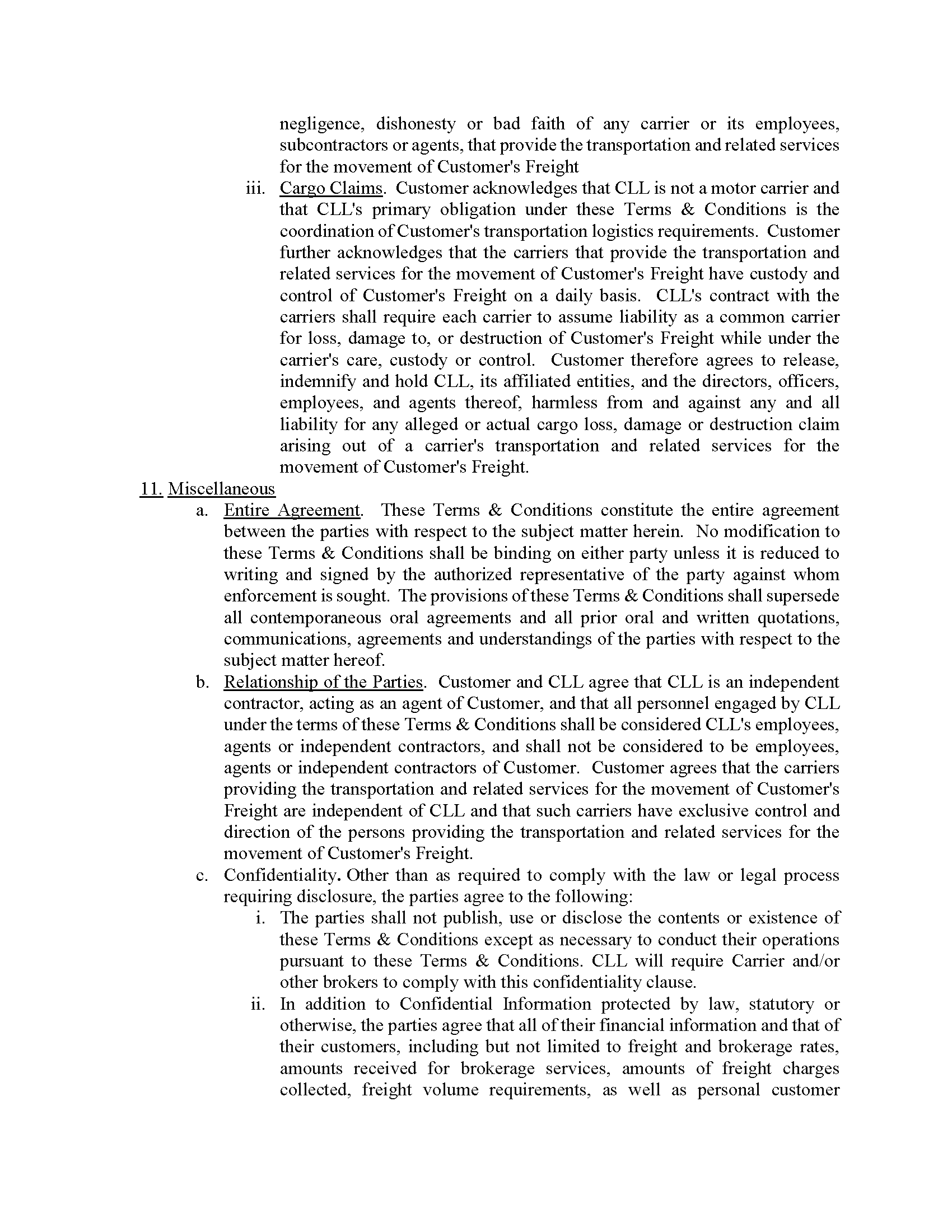 negligence, dishonesty or bad faith of any carrier or its employees, subcontractors or agents, that provide the transportation and related services for the movement of Customer's Freight

iii. Cargo Claims. Customer acknowledges that CLL is not a motor carrier and that CLL's primary obligation under these Terms & Conditions is the coordination of Customer's transportation logistics requirements. Customer further acknowledges that the carriers that provide the transportation and related services for the movement of Customer's Freight have custody and control of Customer's Freight on a daily basis. CLL's contract with the carriers shall require each carrier to assume liability as a common carrier for loss, damage to, or destruction of Customer's Freight while under the carrier's care, custody or control. Customer therefore agrees to release, indemnify and hold CLL, its affiliated entities, and the directors, officers, employees, and agents thereof, harmless from and against any and all liability for any alleged or actual cargo loss, damage or destruction claim arising out of a carrier's transportation and related services for the movement of Customer's Freight.

11. Miscellaneous

a. Entire Agreement. These Terms & Conditions constitute the entire agreement between the parties with respect to the subject matter herein. No modification to these Terms & Conditions shall be binding on either party unless it is reduced to writing and signed by the authorized representative of the party against whom enforcement is sought. The provisions of these Terms & Conditions shall supersede all contemporaneous oral agreements and all prior oral and written quotations, communications, agreements and understandings of the parties with respect to the subject matter hereof.

b. Relationship of the Parties. Customer and CLL agree that CLL is an independent contractor, acting as an agent of Customer, and that all personnel engaged by CLL under the terms of these Terms & Conditions shall be considered CLL's employees, agents or independent contractors, and shall not be considered to be employees, agents or independent contractors of Customer. Customer agrees that the carriers providing the transportation and related services for the movement of Customer's Freight are independent of CLL and that such carriers have exclusive control and direction of the persons providing the transportation and related services for the movement of Customer's Freight.

c. Confidentiality. Other than as required to comply with the law or legal process requiring disclosure, the parties agree to the following:

i. The parties shall not publish, use or disclose the contents or existence of these Terms & Conditions except as necessary to conduct their operations pursuant to these Terms & Conditions. CLL will require Carrier and/or other brokers to comply with this confidentiality clause.

ii. In addition to Confidential Information protected by law, statutory or otherwise, the parties agree that all of their financial information and that of their customers, including but not limited to freight and brokerage rates, amounts received for brokerage services, amounts of freight charges collected, freight volume requirements, as well as personal customer